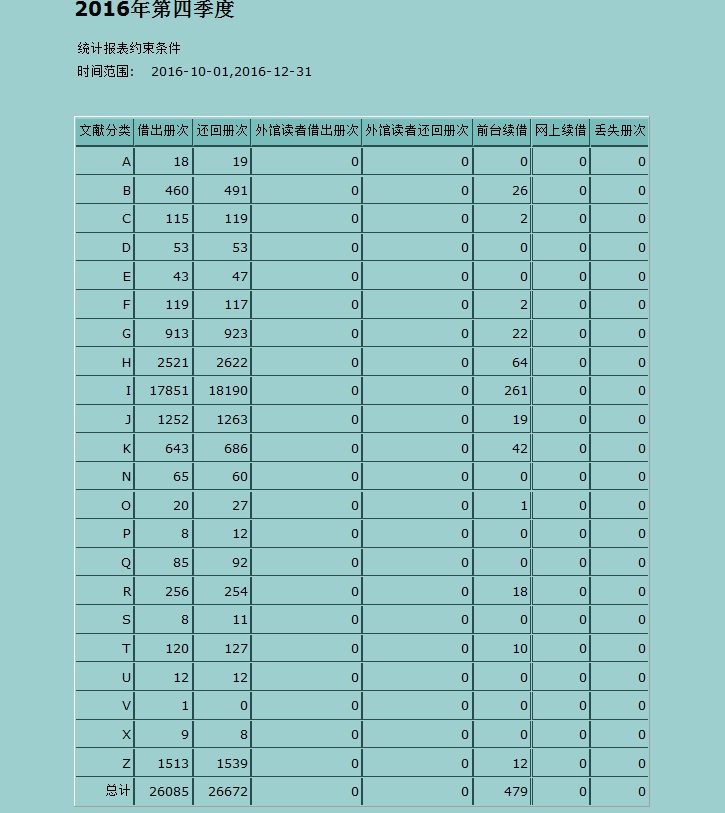 2016年第四季度

统计报表约束条件

时间范围： 2016-10-01,2016-12-31

| 文献分类 | 借出册次 | 还回册次 | 外馆读者借出册次 | 外馆读者还回册次 | 前台续借 | 网上续借 | 丢失册次 |
|---|---|---|---|---|---|---|---|
| A | 18 | 19 | 0 | 0 | 0 | 0 | 0 |
| B | 460 | 491 | 0 | 0 | 26 | 0 | 0 |
| C | 115 | 119 | 0 | 0 | 2 | 0 | 0 |
| D | 53 | 53 | 0 | 0 | 0 | 0 | 0 |
| E | 43 | 47 | 0 | 0 | 0 | 0 | 0 |
| F | 119 | 117 | 0 | 0 | 2 | 0 | 0 |
| G | 913 | 923 | 0 | 0 | 22 | 0 | 0 |
| H | 2521 | 2622 | 0 | 0 | 64 | 0 | 0 |
| I | 17851 | 18190 | 0 | 0 | 261 | 0 | 0 |
| J | 1252 | 1263 | 0 | 0 | 19 | 0 | 0 |
| K | 643 | 686 | 0 | 0 | 42 | 0 | 0 |
| N | 65 | 60 | 0 | 0 | 0 | 0 | 0 |
| O | 20 | 27 | 0 | 0 | 1 | 0 | 0 |
| P | 8 | 12 | 0 | 0 | 0 | 0 | 0 |
| Q | 85 | 92 | 0 | 0 | 0 | 0 | 0 |
| R | 256 | 254 | 0 | 0 | 18 | 0 | 0 |
| S | 8 | 11 | 0 | 0 | 0 | 0 | 0 |
| T | 120 | 127 | 0 | 0 | 10 | 0 | 0 |
| U | 12 | 12 | 0 | 0 | 0 | 0 | 0 |
| V | 1 | 0 | 0 | 0 | 0 | 0 | 0 |
| X | 9 | 8 | 0 | 0 | 0 | 0 | 0 |
| Z | 1513 | 1539 | 0 | 0 | 12 | 0 | 0 |
| 总计 | 26085 | 26672 | 0 | 0 | 479 | 0 | 0 |